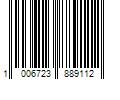 1 006723 889112